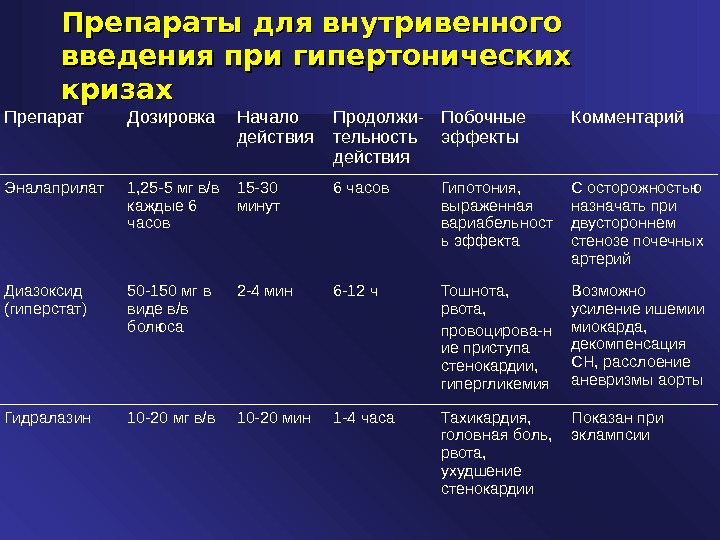 Препараты для внутривенного введения при гипертонических кризах

| Препарат | Дозировка | Начало действия | Продолжительность действия | Побочные эффекты | Комментарий |
|---|---|---|---|---|---|
| Эналаприлат | 1,25-5 мг в/в каждые 6 часов | 15-30 минут | 6 часов | Гипотония, выраженная вариабельность эффекта | С осторожностью назначать при двустороннем стенозе почечных артерий |
| Диазоксид (гиперстат) | 50-150 мг в виде в/в болюса | 2-4 мин | 6-12 ч | Тошнота, рвота, провоцирова-ние приступа стенокардии, гипергликемия | Возможно усиление ишемии миокарда, декомпенсация СН, расслоение аневризмы аорты |
| Гидралазин | 10-20 мг в/в | 10-20 мин | 1-4 часа | Тахикардия, головная боль, рвота, ухудшение стенокардии | Показан при эклампсии |